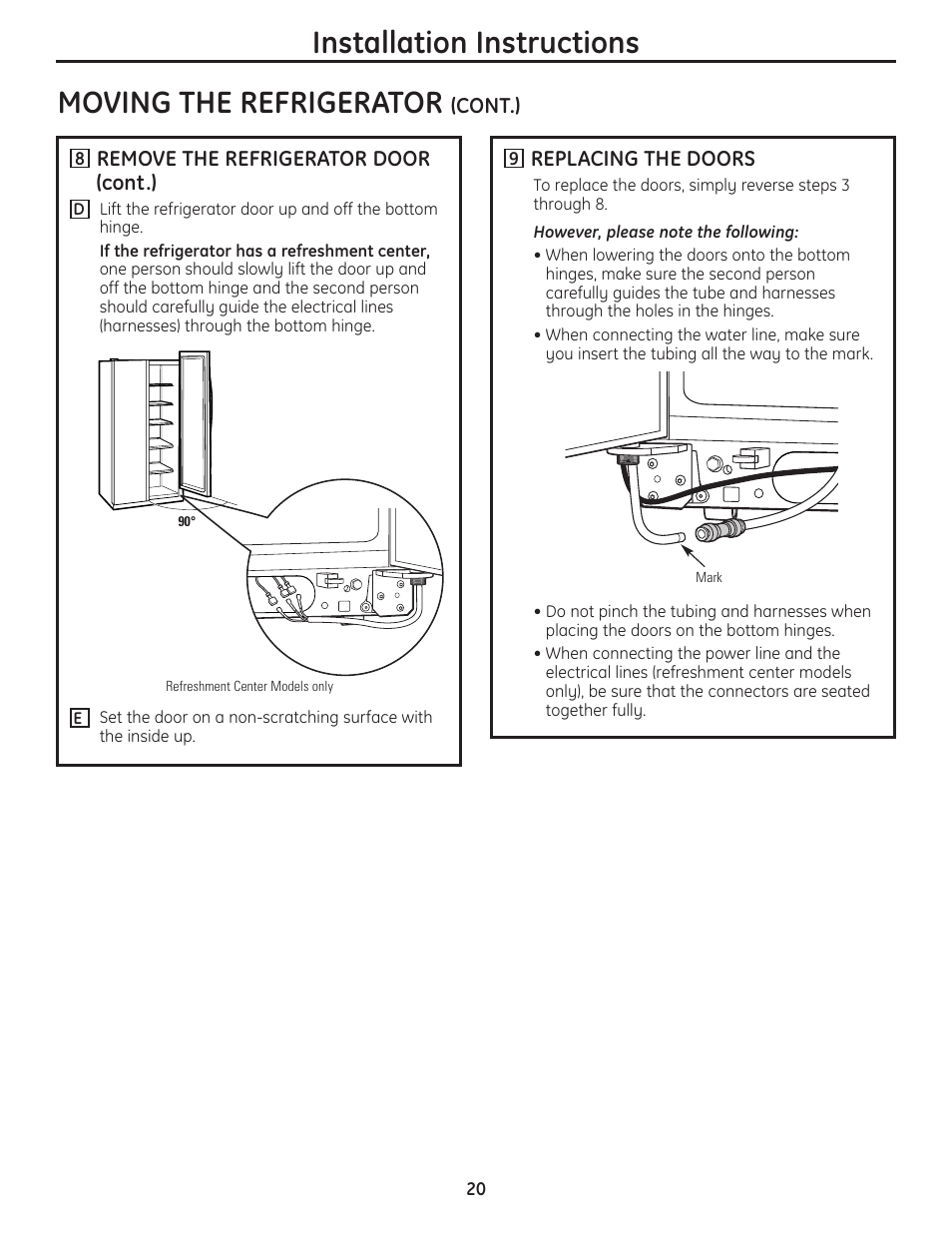 Installation Instructions

MOVING THE REFRIGERATOR (CONT.)

8 REMOVE THE REFRIGERATOR DOOR (cont.)

D Lift the refrigerator door up and off the bottom hinge.

If the refrigerator has a refreshment center, one person should slowly lift the door up and off the bottom hinge and the second person should carefully guide the electrical lines (harnesses) through the bottom hinge.

90°

Refreshment Center Models only

E Set the door on a non-scratching surface with the inside up.

9 REPLACING THE DOORS

To replace the doors, simply reverse steps 3 through 8.

However, please note the following:

• When lowering the doors onto the bottom hinges, make sure the second person carefully guides the tube and harnesses through the holes in the hinges.

• When connecting the water line, make sure you insert the tubing all the way to the mark.

Mark

• Do not pinch the tubing and harnesses when placing the doors on the bottom hinges.

• When connecting the power line and the electrical lines (refreshment center models only), be sure that the connectors are seated together fully.

20